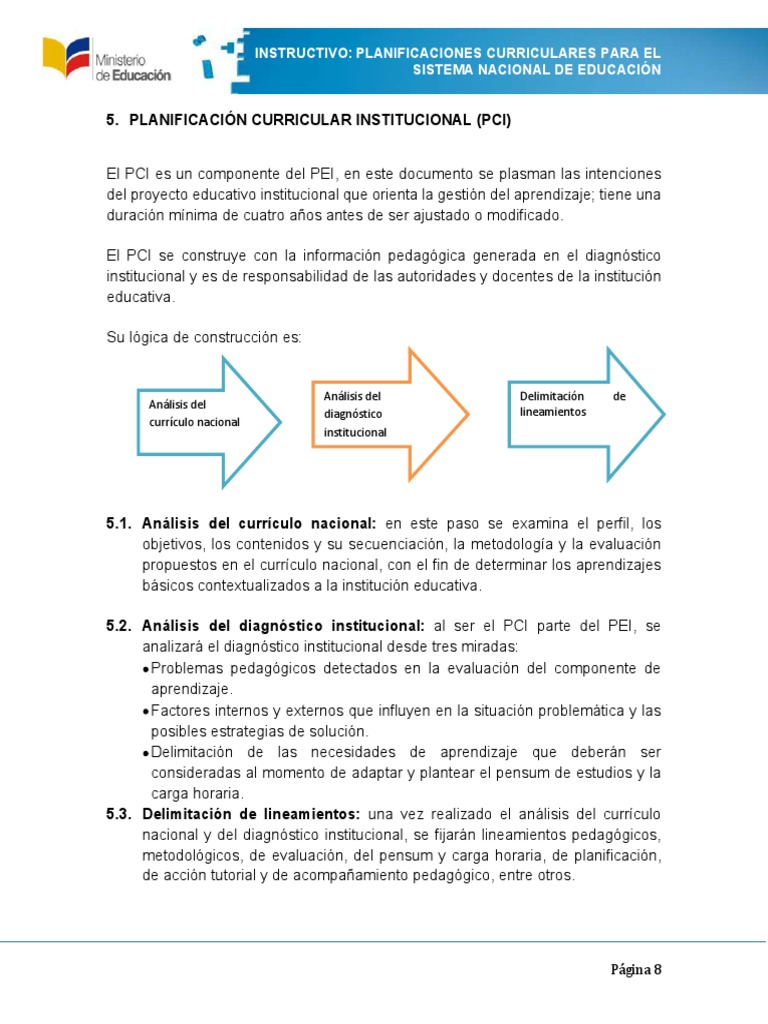 Ministerio de Educación

INSTRUCTIVO: PLANIFICACIONES CURRICULARES PARA EL SISTEMA NACIONAL DE EDUCACIÓN

5. PLANIFICACIÓN CURRICULAR INSTITUCIONAL (PCI)

El PCI es un componente del PEI, en este documento se plasman las intenciones del proyecto educativo institucional que orienta la gestión del aprendizaje; tiene una duración mínima de cuatro años antes de ser ajustado o modificado.

El PCI se construye con la información pedagógica generada en el diagnóstico institucional y es de responsabilidad de las autoridades y docentes de la institución educativa.

Su lógica de construcción es:

Análisis del currículo nacional

Análisis del diagnóstico institucional

Delimitación de lineamientos

5.1. Análisis del currículo nacional: en este paso se examina el perfil, los objetivos, los contenidos y su secuenciación, la metodología y la evaluación propuestos en el currículo nacional, con el fin de determinar los aprendizajes básicos contextualizados a la institución educativa.

5.2. Análisis del diagnóstico institucional: al ser el PCI parte del PEI, se analizará el diagnóstico institucional desde tres miradas:
•Problemas pedagógicos detectados en la evaluación del componente de aprendizaje.
•Factores internos y externos que influyen en la situación problemática y las posibles estrategias de solución.
•Delimitación de las necesidades de aprendizaje que deberán ser consideradas al momento de adaptar y plantear el pensum de estudios y la carga horaria.

5.3. Delimitación de lineamientos: una vez realizado el análisis del currículo nacional y del diagnóstico institucional, se fijarán lineamientos pedagógicos, metodológicos, de evaluación, del pensum y carga horaria, de planificación, de acción tutorial y de acompañamiento pedagógico, entre otros.

Página 8